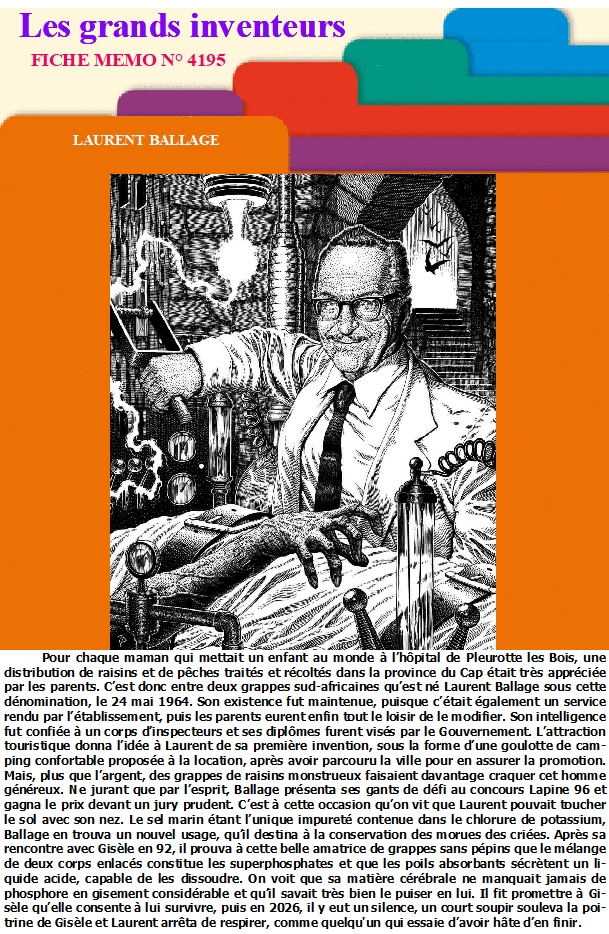 Les grands inventeurs
FICHE MEMO N° 4195

LAURENT BALLAGE

Pour chaque maman qui mettait un enfant au monde à l'hôpital de Pleurotte les Bois, une distribution de raisins et de pêches traités et récoltés dans la province du Cap était très appréciée par les parents. C'est donc entre deux grappes sud-africaines qu'est né Laurent Ballage sous cette dénomination, le 24 mai 1964. Son existence fut maintenue, puisque c'était également un service rendu par l'établissement, puis les parents eurent enfin tout le loisir de le modifier. Son intelligence fut confiée à un corps d'inspecteurs et ses diplômes furent visés par le Gouvernement. L'attraction touristique donna l'idée à Laurent de sa première invention, sous la forme d'une goulotte de camping confortable proposée à la location, après avoir parcouru la ville pour en assurer la promotion. Mais, plus que l'argent, des grappes de raisins monstrueux faisaient davantage craquer cet homme généreux. Ne jurant que par l'esprit, Ballage présenta ses gants de défi au concours Lapine 96 et gagna le prix devant un jury prudent. C'est à cette occasion qu'on vit que Laurent pouvait toucher le sol avec son nez. Le sel marin étant l'unique impureté contenue dans le chlorure de potassium, Ballage en trouva un nouvel usage, qu'il destina à la conservation des morues des criées. Après sa rencontre avec Gisèle en 92, il prouva à cette belle amatrice de grappes sans pépins que le mélange de deux corps enlacés constitue les superphosphates et que les poils absorbants sécrètent un liquide acide, capable de les dissoudre. On voit que sa matière cérébrale ne manquait jamais de phosphore en gisement considérable et qu'il savait très bien le puiser en lui. Il fit promettre à Gisèle qu'elle consente à lui survivre, puis en 2026, il y eut un silence, un court soupir souleva la poitrine de Gisèle et Laurent arrêta de respirer, comme quelqu'un qui essaie d'avoir hâte d'en finir.